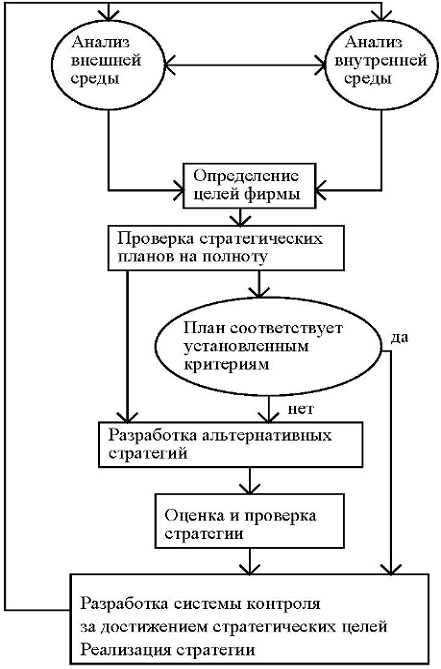 Анализ внешней среды

Анализ внутренней среды

Определение целей фирмы

Проверка стратегических планов на полноту

План соответствует установленным критериям

да

нет

Разработка альтернативных стратегий

Оценка и проверка стратегии

Разработка системы контроля за достижением стратегических целей Реализация стратегии